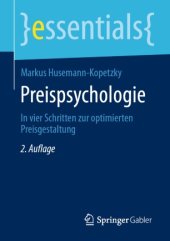 }essentials{

Markus Husemann-Kopetzky

Preispsychologie

In vier Schritten zur optimierten Preisgestaltung

2. Auflage

Springer Gabler